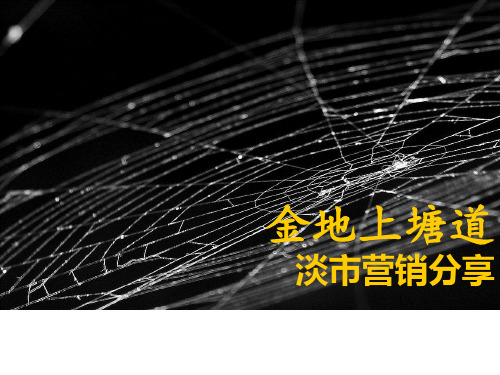 金地上塘道
淡市营销分享